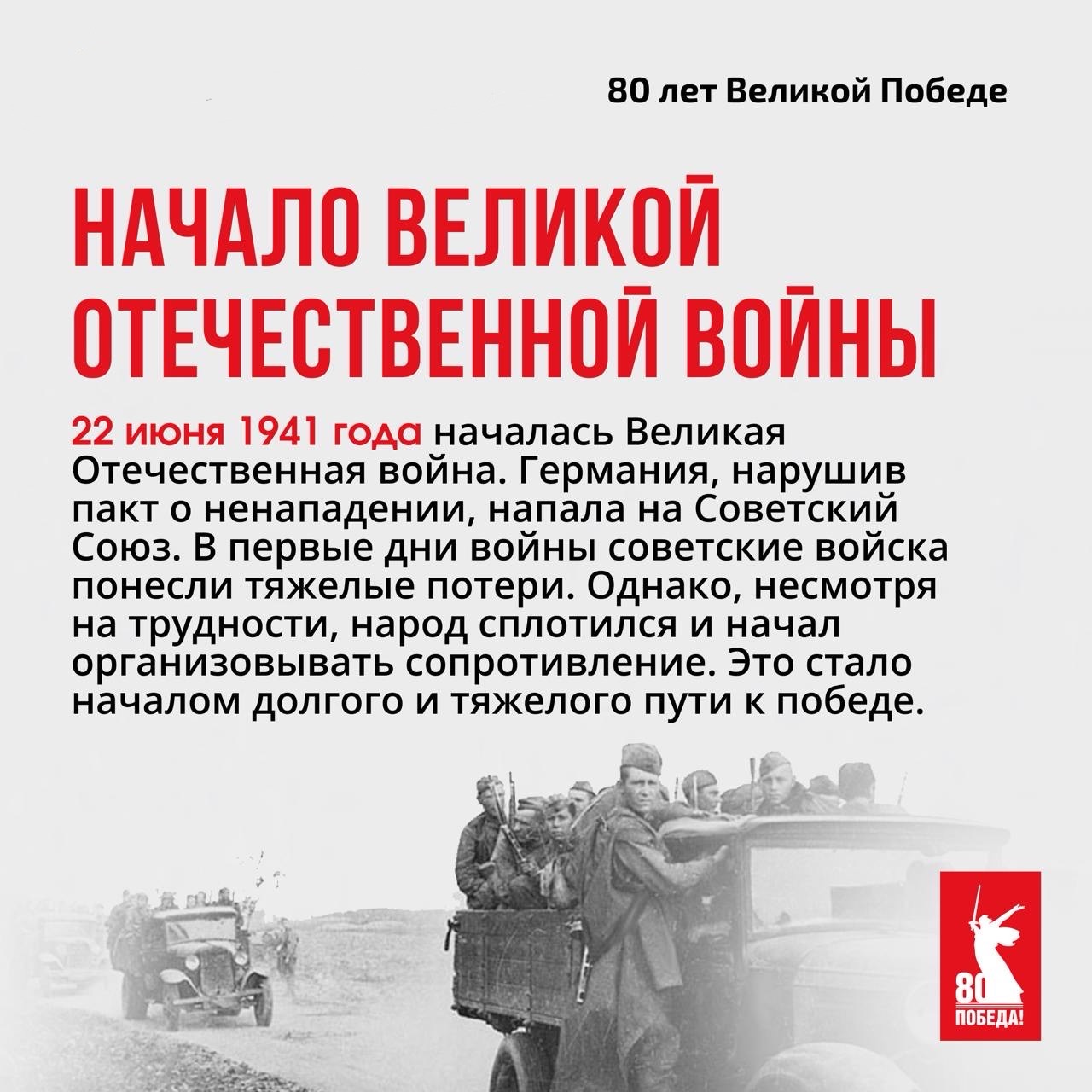 80 лет Великой Победе

НАЧАЛО ВЕЛИКОЙ ОТЕЧЕСТВЕННОЙ ВОЙНЫ

22 июня 1941 года началась Великая Отечественная война. Германия, нарушив пакт о ненападении, напала на Советский Союз. В первые дни войны советские войска понесли тяжелые потери. Однако, несмотря на трудности, народ сплотился и начал организовывать сопротивление. Это стало началом долгого и тяжелого пути к победе.

80
ПОБЕДА!